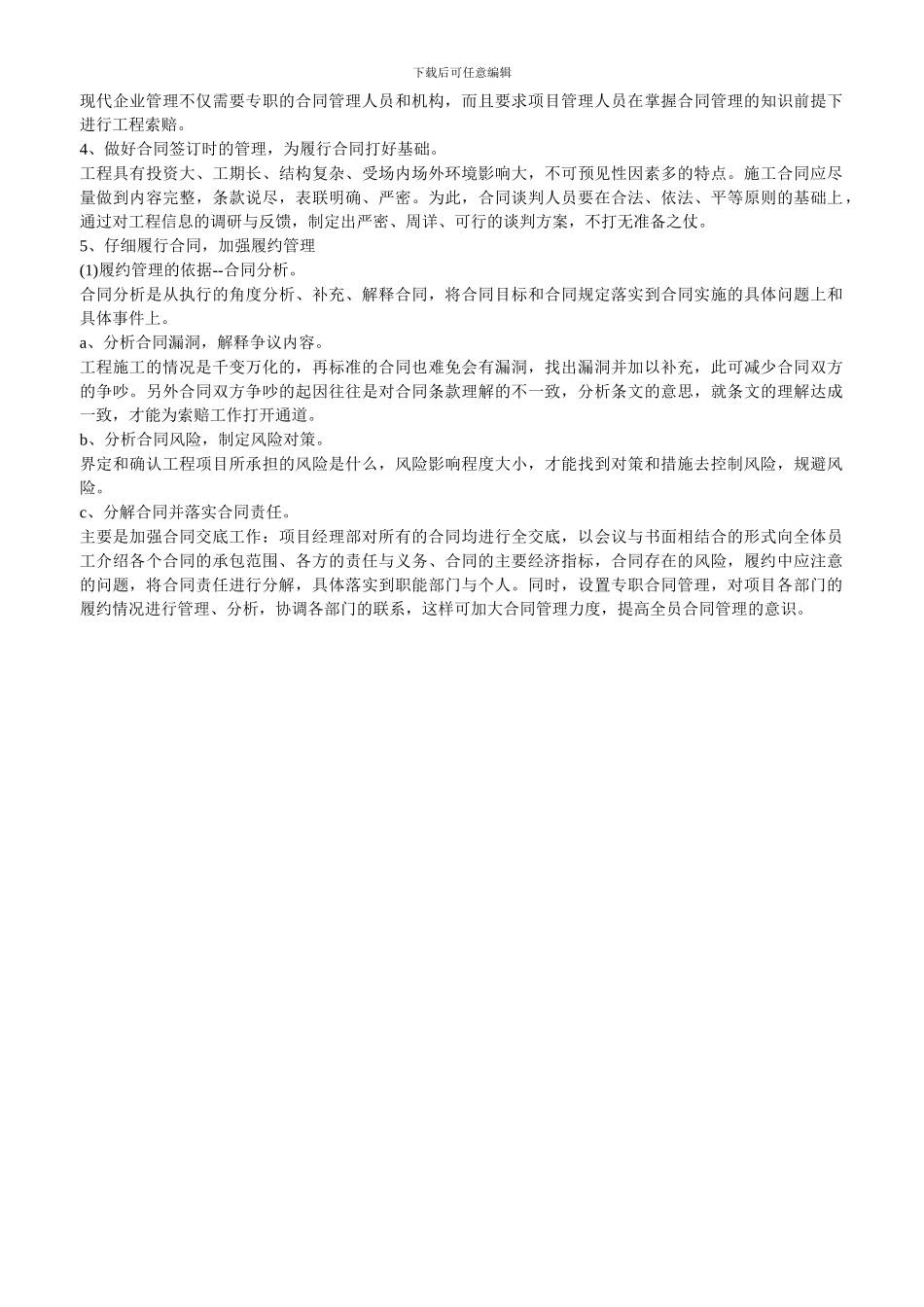 下载后可任意编辑

现代企业管理不仅需要专职的合同管理人员和机构，而且要求项目管理人员在掌握合同管理的知识前提下进行工程索赔。

4、做好合同签订时的管理，为履行合同打好基础。

工程具有投资大、工期长、结构复杂、受场内场外环境影响大，不可预见性因素多的特点。施工合同应尽量做到内容完整，条款说尽，表联明确、严密。为此，合同谈判人员要在合法、依法、平等原则的基础上，通过对工程信息的调研与反馈，制定出严密、周详、可行的谈判方案，不打无准备之仗。

5、仔细履行合同，加强履约管理

(1)履约管理的依据--合同分析。

合同分析是从执行的角度分析、补充、解释合同，将合同目标和合同规定落实到合同实施的具体问题上和具体事件上。

a、分析合同漏洞，解释争议内容。

工程施工的情况是千变万化的，再标准的合同也难免会有漏洞，找出漏洞并加以补充，此可减少合同双方的争吵。另外合同双方争吵的起因往往是对合同条款理解的不一致，分析条文的意思，就条文的理解达成一致，才能为索赔工作打开通道。

b、分析合同风险，制定风险对策。

界定和确认工程项目所承担的风险是什么，风险影响程度大小，才能找到对策和措施去控制风险，规避风险。

c、分解合同并落实合同责任。

主要是加强合同交底工作：项目经理部对所有的合同均进行全交底，以会议与书面相结合的形式向全体员工介绍各个合同的承包范围、各方的责任与义务、合同的主要经济指标，合同存在的风险，履约中应注意的问题，将合同责任进行分解，具体落实到职能部门与个人。同时，设置专职合同管理，对项目各部门的履约情况进行管理、分析，协调各部门的联系，这样可加大合同管理力度，提高全员合同管理的意识。